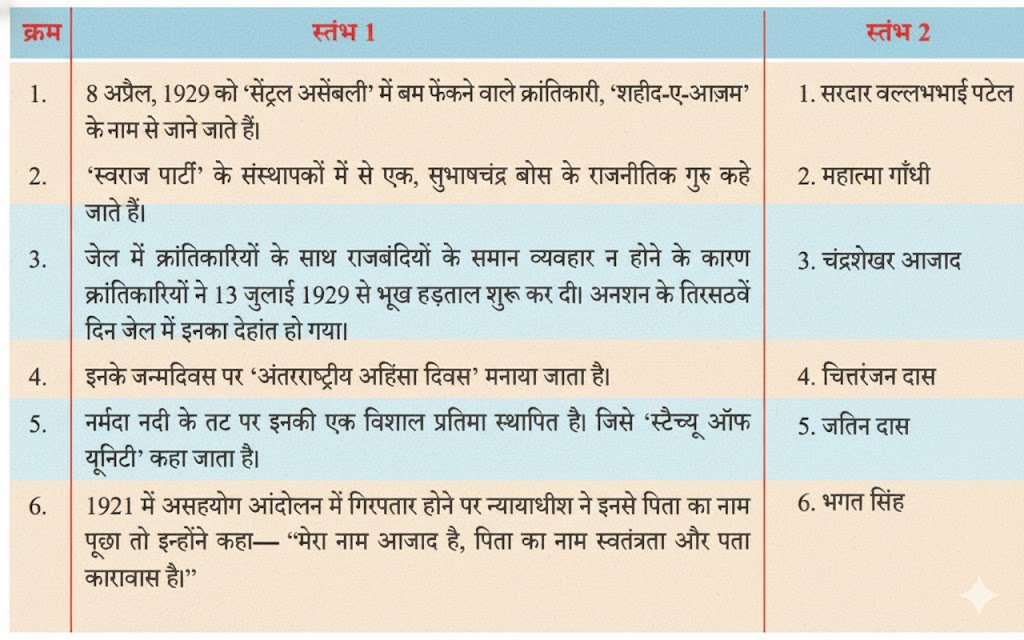 | क्रम | स्तंभ 1 | स्तंभ 2 |
|---|---|---|
| 1. | 8 अप्रैल, 1929 को 'सेंट्रल असेंबली' में बम फेंकने वाले क्रांतिकारी, 'शहीद-ए-आज़म' के नाम से जाने जाते हैं। | 1. सरदार वल्लभभाई पटेल |
| 2. | 'स्वराज पार्टी' के संस्थापकों में से एक, सुभाषचंद्र बोस के राजनीतिक गुरु कहे जाते हैं। | 2. महात्मा गाँधी |
| 3. | जेल में क्रांतिकारियों के साथ राजबंदियों के समान व्यवहार न होने के कारण क्रांतिकारियों ने 13 जुलाई 1929 से भूख हड़ताल शुरू कर दी। अनशन के तिरसठवें दिन जेल में इनका देहांत हो गया। | 3. चंद्रशेखर आजाद |
| 4. | इनके जन्मदिवस पर 'अंतरराष्ट्रीय अहिंसा दिवस' मनाया जाता है। | 4. चित्तरंजन दास |
| 5. | नर्मदा नदी के तट पर इनकी एक विशाल प्रतिमा स्थापित है। जिसे 'स्टैच्यू ऑफ यूनिटी' कहा जाता है। | 5. जतिन दास |
| 6. | 1921 में असहयोग आंदोलन में गिरफ्तार होने पर न्यायाधीश ने इनसे पिता का नाम पूछा तो इन्होंने कहा— "मेरा नाम आजाद है, पिता का नाम स्वतंत्रता और पता कारावास है।" | 6. भगत सिंह |